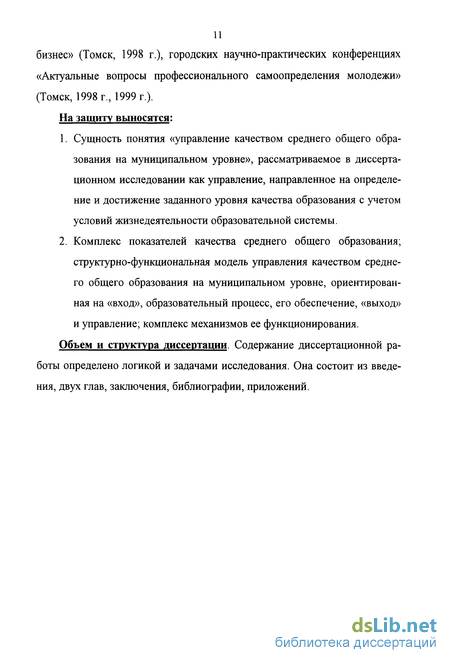 11

бизнес» (Томск, 1998 г.), городских научно-практических конференциях «Актуальные вопросы профессионального самоопределения молодежи» (Томск, 1998 г., 1999 г.).

На защиту выносятся:

1. Сущность понятия «управление качеством среднего общего образования на муниципальном уровне», рассматриваемое в диссертационном исследовании как управление, направленное на определение и достижение заданного уровня качества образования с учетом условий жизнедеятельности образовательной системы.

2. Комплекс показателей качества среднего общего образования; структурно-функциональная модель управления качеством среднего общего образования на муниципальном уровне, ориентированная на «вход», образовательный процесс, его обеспечение, «выход» и управление; комплекс механизмов ее функционирования.

Объем и структура диссертации. Содержание диссертационной работы определено логикой и задачами исследования. Она состоит из введения, двух глав, заключения, библиографии, приложений.

dsLib.net
библиотека диссертаций